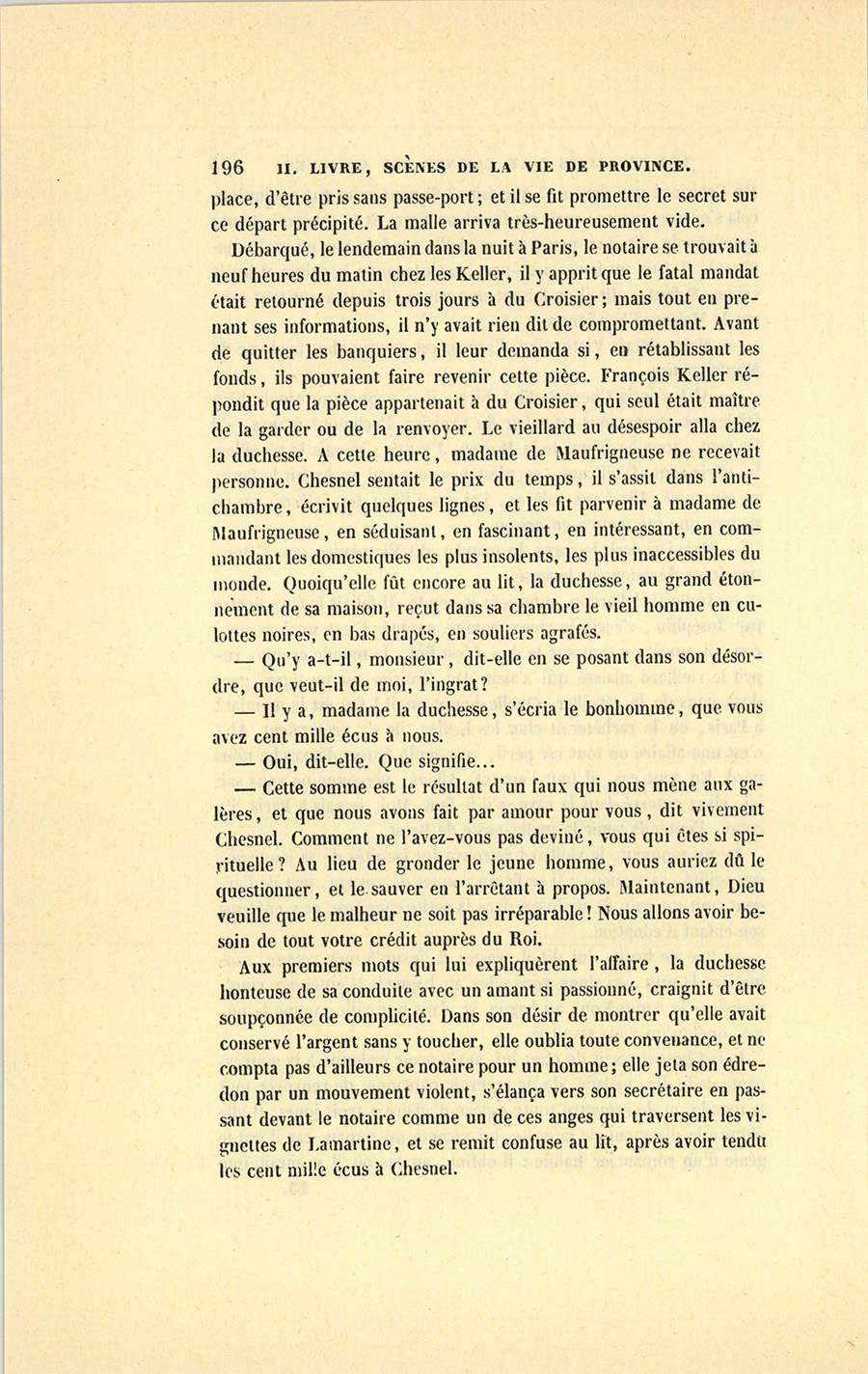 196 II. LIVRE, SCÈNES DE LA VIE DE PROVINCE.

place, d'être pris sans passe-port; et il se fit promettre le secret sur ce départ précipité. La malle arriva très-heureusement vide.

Débarqué, le lendemain dans la nuit à Paris, le notaire se trouvait à neuf heures du matin chez les Keller, il y apprit que le fatal mandat était retourné depuis trois jours à du Croisier; mais tout en prenant ses informations, il n'y avait rien dit de compromettant. Avant de quitter les banquiers, il leur demanda si, en rétablissant les fonds, ils pouvaient faire revenir cette pièce. François Keller répondit que la pièce appartenait à du Croisier, qui seul était maître de la garder ou de la renvoyer. Le vieillard au désespoir alla chez la duchesse. A cette heure, madame de Maufrigneuse ne recevait personne. Chesnel sentait le prix du temps, il s'assit dans l'antichambre, écrivit quelques lignes, et les fit parvenir à madame de Maufrigneuse, en séduisant, en fascinant, en intéressant, en commandant les domestiques les plus insolents, les plus inaccessibles du monde. Quoiqu'elle fût encore au lit, la duchesse, au grand étonnement de sa maison, reçut dans sa chambre le vieil homme en culottes noires, en bas drapés, en souliers agrafés.

— Qu'y a-t-il, monsieur, dit-elle en se posant dans son désordre, que veut-il de moi, l'ingrat?

— Il y a, madame la duchesse, s'écria le bonhomme, que vous avez cent mille écus à nous.

— Oui, dit-elle. Que signifie...

— Cette somme est le résultat d'un faux qui nous mène aux galères, et que nous avons fait par amour pour vous, dit vivement Chesnel. Comment ne l'avez-vous pas deviné, vous qui êtes si spirituelle? Au lieu de gronder le jeune homme, vous auriez dû le questionner, et le sauver en l'arrêtant à propos. Maintenant, Dieu veuille que le malheur ne soit pas irréparable! Nous allons avoir besoin de tout votre crédit auprès du Roi.

Aux premiers mots qui lui expliquèrent l'affaire, la duchesse honteuse de sa conduite avec un amant si passionné, craignit d'être soupçonnée de complicité. Dans son désir de montrer qu'elle avait conservé l'argent sans y toucher, elle oublia toute convenance, et ne compta pas d'ailleurs ce notaire pour un homme; elle jeta son édredon par un mouvement violent, s'élança vers son secrétaire en passant devant le notaire comme un de ces anges qui traversent les vignettes de Lamartine, et se remit confuse au lit, après avoir tendu les cent mille écus à Chesnel.